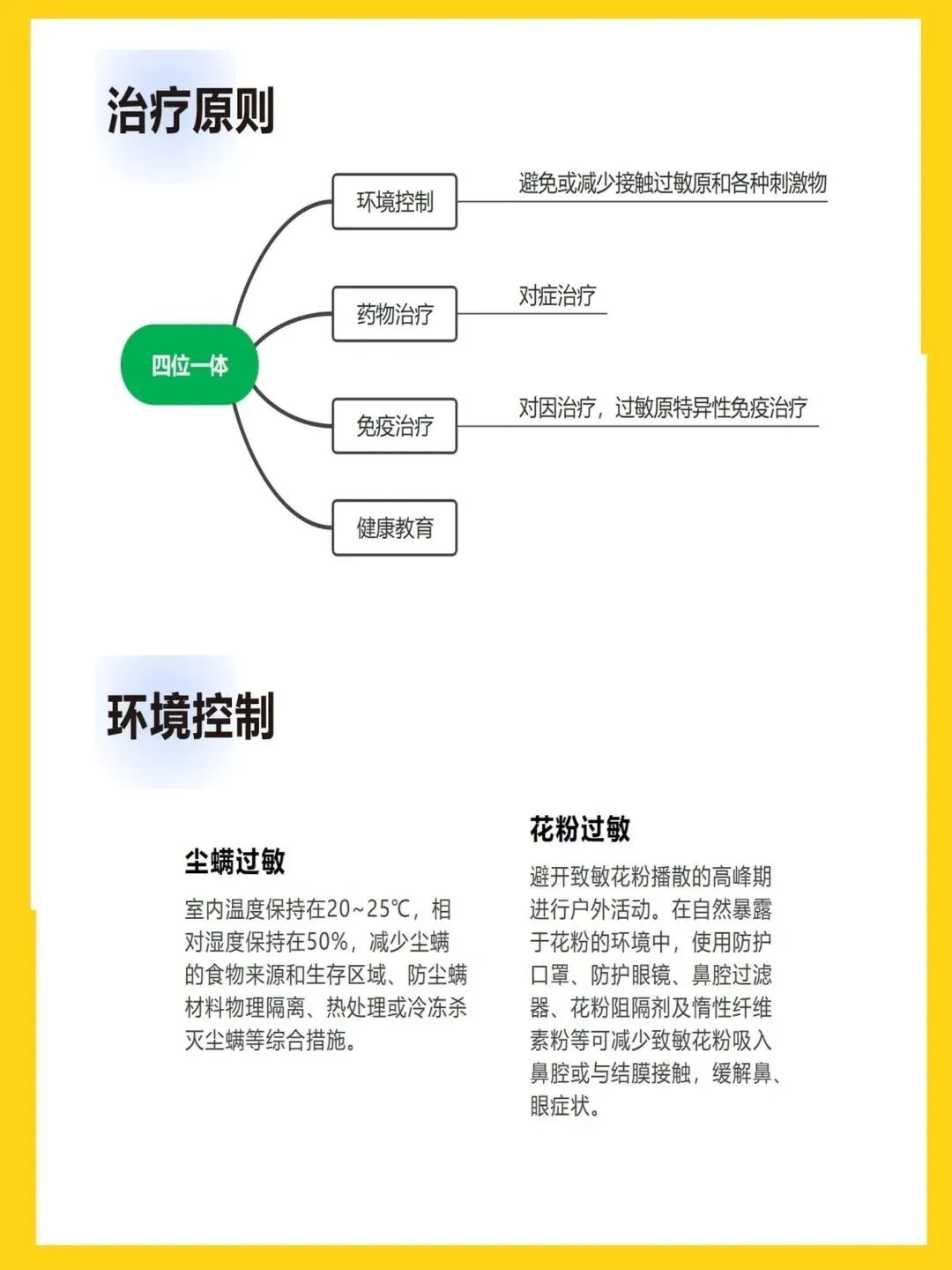 治疗原则

四位一体

环境控制
避免或减少接触过敏原和各种刺激物

药物治疗
对症治疗

免疫治疗
对因治疗，过敏原特异性免疫治疗

健康教育

环境控制

尘螨过敏

室内温度保持在20~25℃，相对湿度保持在50%，减少尘螨的食物来源和生存区域、防尘螨材料物理隔离、热处理或冷冻杀灭尘螨等综合措施。

花粉过敏

避开致敏花粉播散的高峰期进行户外活动。在自然暴露于花粉的环境中，使用防护口罩、防护眼镜、鼻腔过滤器、花粉阻隔剂及惰性纤维素粉等可减少致敏花粉吸入鼻腔或与结膜接触，缓解鼻、眼症状。